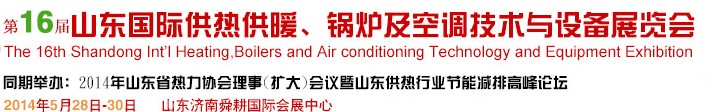 第16届山东国际供热供暖、锅炉及空调技术与设备展览会
The 16th Shandong Int'l Heating,Boilers and Air conditioning Technology and Equipment Exhibition
同期举办：2014年山东省热力协会理事（扩大）会议暨山东供热行业节能减排高峰论坛
2014年5月28日-30日 山东济南舜耕国际会展中心